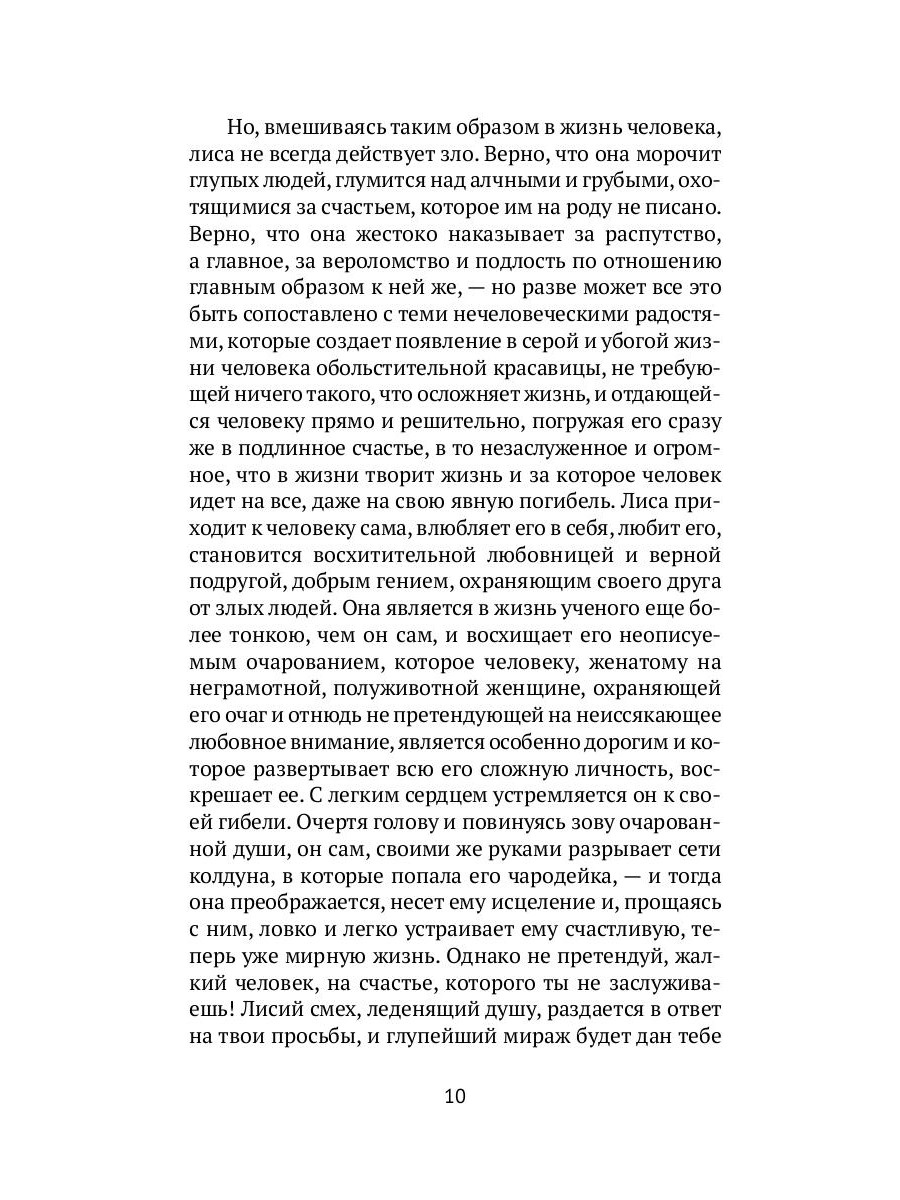 Но, вмешиваясь таким образом в жизнь человека, лиса не всегда действует зло. Верно, что она морочит глупых людей, глумится над алчными и грубыми, охотящимися за счастьем, которое им на роду не писано. Верно, что она жестоко наказывает за распутство, а главное, за вероломство и подлость по отношению главным образом к ней же, — но разве может все это быть сопоставлено с теми нечеловеческими радостями, которые создает появление в серой и убогой жизни человека обольстительной красавицы, не требующей ничего такого, что осложняет жизнь, и отдающейся человеку прямо и решительно, погружая его сразу же в подлинное счастье, в то незаслуженное и огромное, что в жизни творит жизнь и за которое человек идет на все, даже на свою явную погибель. Лиса приходит к человеку сама, влюбляет его в себя, любит его, становится восхитительной любовницей и верной подругой, добрым гением, охраняющим своего друга от злых людей. Она является в жизнь ученого еще более тонкою, чем он сам, и восхищает его неописуемым очарованием, которое человеку, женатому на неграмотной, полуживотной женщине, охраняющей его очаг и отнюдь не претендующей на неиссякающее любовное внимание, является особенно дорогим и которое развертывает всю его сложную личность, воскрешает ее. С легким сердцем устремляется он к своей гибели. Очертя голову и повинуясь зову очарованной души, он сам, своими же руками разрывает сети колдуна, в которые попала его чародейка, — и тогда она преображается, несет ему исцеление и, прощаясь с ним, ловко и легко устраивает ему счастливую, теперь уже мирную жизнь. Однако не претендуй, жалкий человек, на счастье, которого ты не заслуживаешь! Лисий смех, леденящий душу, раздается в ответ на твои просьбы, и глупейший мираж будет дан тебе

10